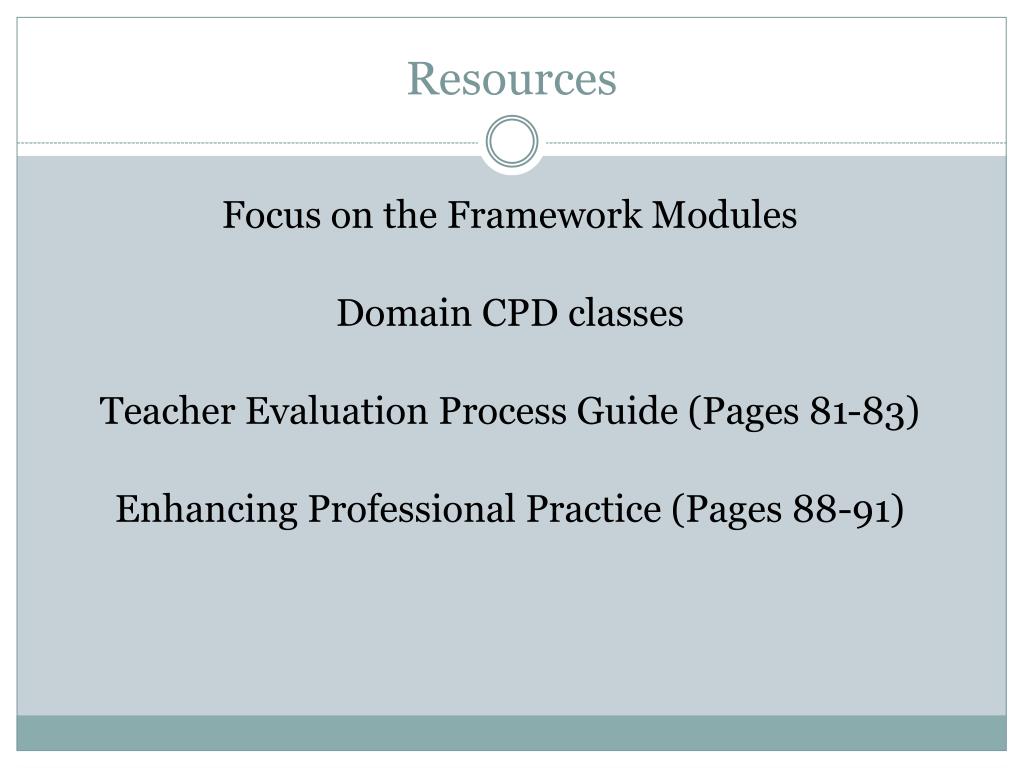 Resources

Focus on the Framework Modules

Domain CPD classes

Teacher Evaluation Process Guide (Pages 81-83)

Enhancing Professional Practice (Pages 88-91)